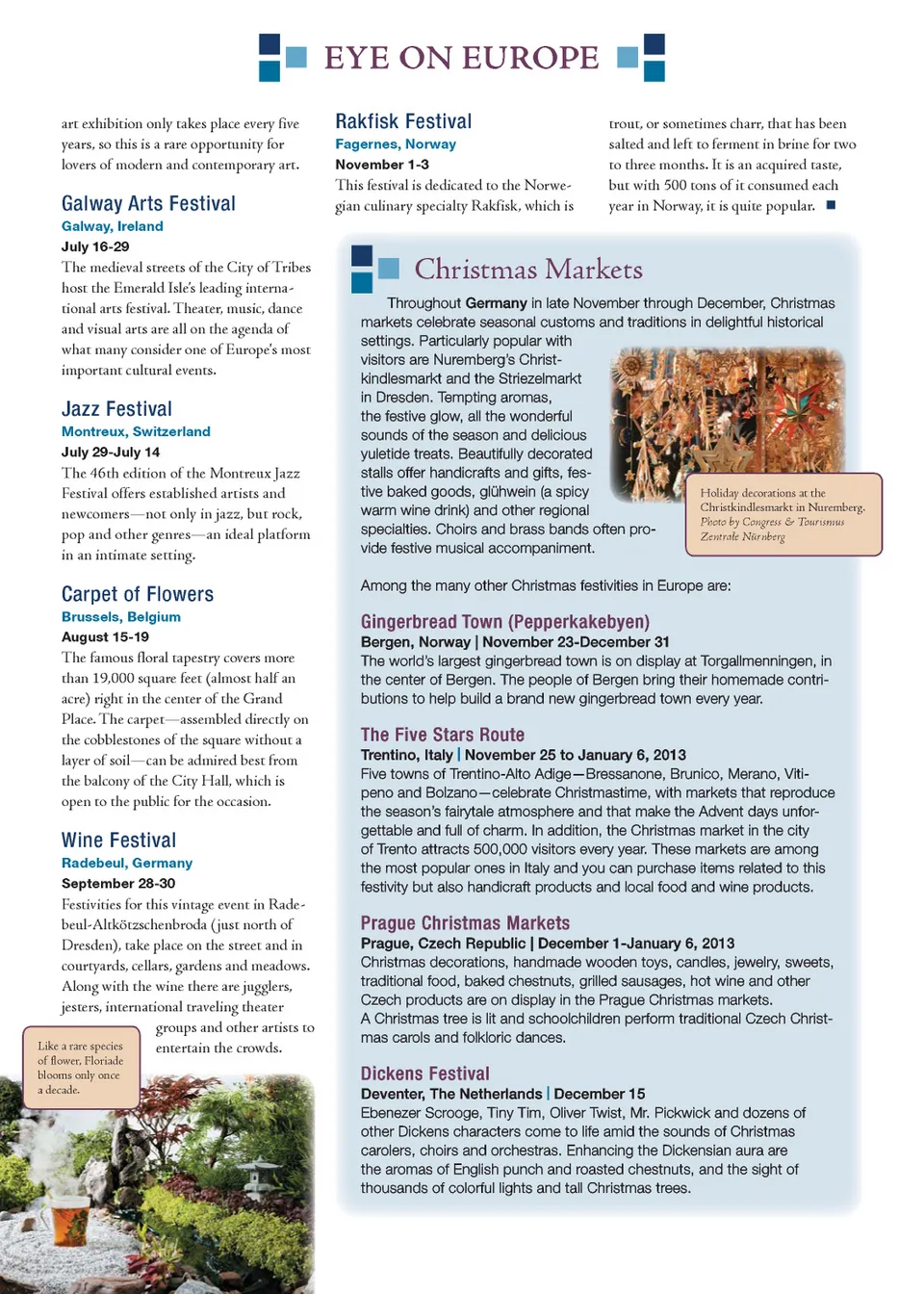 EYE ON EUROPE

art exhibition only takes place every five years, so this is a rare opportunity for lovers of modern and contemporary art.

Galway Arts Festival
Galway, Ireland
July 16-29
The medieval streets of the City of Tribes host the Emerald Isle's leading international arts festival. Theater, music, dance and visual arts are all on the agenda of what many consider one of Europe's most important cultural events.

Jazz Festival
Montreux, Switzerland
July 29-July 14
The 46th edition of the Montreux Jazz Festival offers established artists and newcomers—not only in jazz, but rock, pop and other genres—an ideal platform in an intimate setting.

Carpet of Flowers
Brussels, Belgium
August 15-19
The famous floral tapestry covers more than 19,000 square feet (almost half an acre) right in the center of the Grand Place. The carpet—assembled directly on the cobblestones of the square without a layer of soil—can be admired best from the balcony of the City Hall, which is open to the public for the occasion.

Wine Festival
Radebeul, Germany
September 28-30
Festivities for this vintage event in Radebeul-Altkötzschenbroda (just north of Dresden), take place on the street and in courtyards, cellars, gardens and meadows. Along with the wine there are jugglers, jesters, international traveling theater groups and other artists to entertain the crowds.

Like a rare species of flower, Floriade blooms only once a decade.

Rakfisk Festival
Fagernes, Norway
November 1-3
This festival is dedicated to the Norwegian culinary specialty Rakfisk, which is trout, or sometimes charr, that has been salted and left to ferment in brine for two to three months. It is an acquired taste, but with 500 tons of it consumed each year in Norway, it is quite popular.

Christmas Markets

Throughout Germany in late November through December, Christmas markets celebrate seasonal customs and traditions in delightful historical settings. Particularly popular with visitors are Nuremberg's Christkindlesmarkt and the Striezelmarkt in Dresden. Tempting aromas, the festive glow, all the wonderful sounds of the season and delicious yuletide treats. Beautifully decorated stalls offer handicrafts and gifts, festive baked goods, glühwein (a spicy warm wine drink) and other regional specialties. Choirs and brass bands often provide festive musical accompaniment.

Holiday decorations at the Christkindlesmarkt in Nuremberg. Photo by Congress & Tourismus Zentrale Nürnberg

Among the many other Christmas festivities in Europe are:

Gingerbread Town (Pepperkakebyen)
Bergen, Norway | November 23-December 31
The world's largest gingerbread town is on display at Torgallmenningen, in the center of Bergen. The people of Bergen bring their homemade contributions to help build a brand new gingerbread town every year.

The Five Stars Route
Trentino, Italy | November 25 to January 6, 2013
Five towns of Trentino-Alto Adige—Bressanone, Brunico, Merano, Vitipeno and Bolzano—celebrate Christmastime, with markets that reproduce the season's fairytale atmosphere and that make the Advent days unforgettable and full of charm. In addition, the Christmas market in the city of Trento attracts 500,000 visitors every year. These markets are among the most popular ones in Italy and you can purchase items related to this festivity but also handicraft products and local food and wine products.

Prague Christmas Markets
Prague, Czech Republic | December 1-January 6, 2013
Christmas decorations, handmade wooden toys, candles, jewelry, sweets, traditional food, baked chestnuts, grilled sausages, hot wine and other Czech products are on display in the Prague Christmas markets.
A Christmas tree is lit and schoolchildren perform traditional Czech Christmas carols and folkloric dances.

Dickens Festival
Deventer, The Netherlands | December 15
Ebenezer Scrooge, Tiny Tim, Oliver Twist, Mr. Pickwick and dozens of other Dickens characters come to life amid the sounds of Christmas carolers, choirs and orchestras. Enhancing the Dickensian aura are the aromas of English punch and roasted chestnuts, and the sight of thousands of colorful lights and tall Christmas trees.